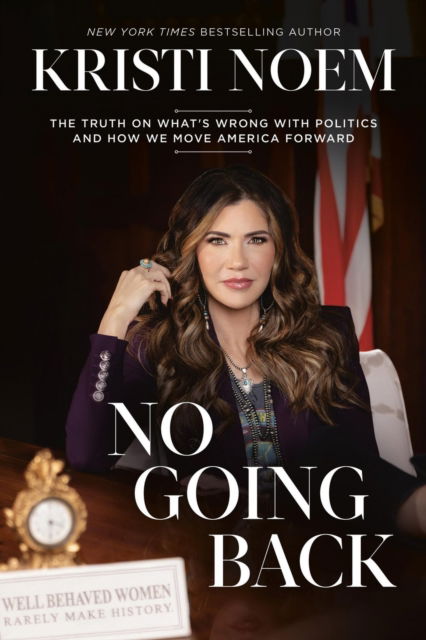 NEW YORK TIMES BESTSELLING AUTHOR

KRISTI NOEM

THE TRUTH ON WHAT'S WRONG WITH POLITICS AND HOW WE MOVE AMERICA FORWARD

NO GOING BACK

WELL BEHAVED WOMEN RARELY MAKE HISTORY.